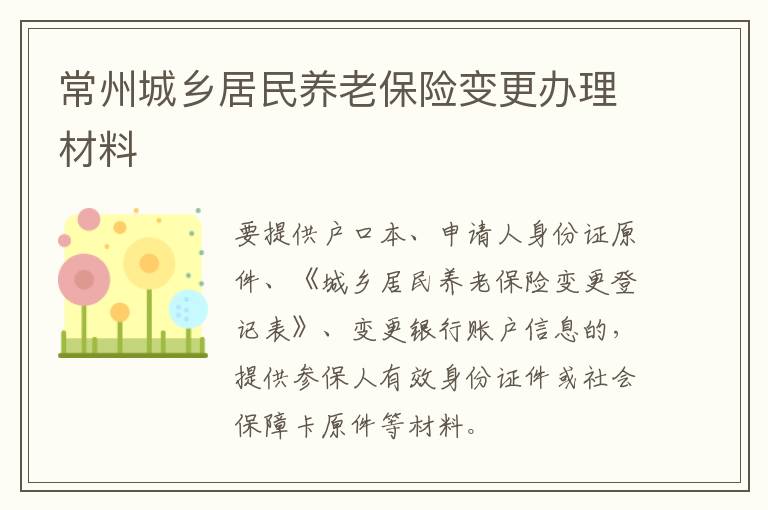 常州城乡居民养老保险变更办理材料

要提供户口本、申请人身份证原件、《城乡居民养老保险变更登记表》、变更银行账户信息的，提供参保人有效身份证件或社会保障卡原件等材料。